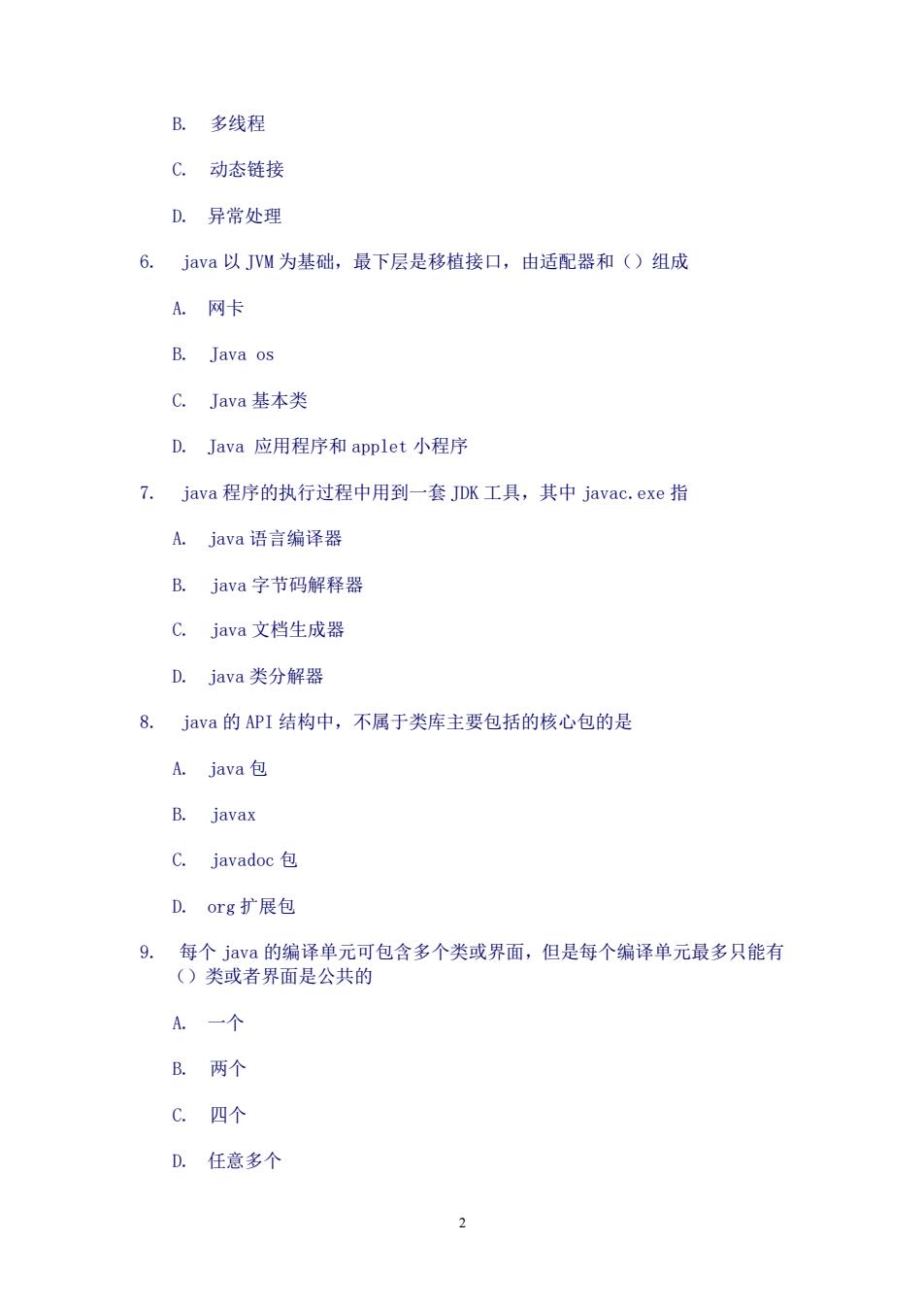 B. 多线程

C. 动态链接

D. 异常处理

6. java 以 JVM 为基础，最下层是移植接口，由适配器和（）组成

A. 网卡

B. Java os

C. Java 基本类

D. Java 应用程序和 applet 小程序

7. java 程序的执行过程中用到一套 JDK 工具，其中 javac.exe 指

A. java 语言编译器

B. java 字节码解释器

C. java 文档生成器

D. java 类分解器

8. java 的 API 结构中，不属于类库主要包括的核心包的是

A. java 包

B. javax

C. javadoc 包

D. org 扩展包

9. 每个 java 的编译单元可包含多个类或界面，但是每个编译单元最多只能有（）类或者界面是公共的

A. 一个

B. 两个

C. 四个

D. 任意多个

2